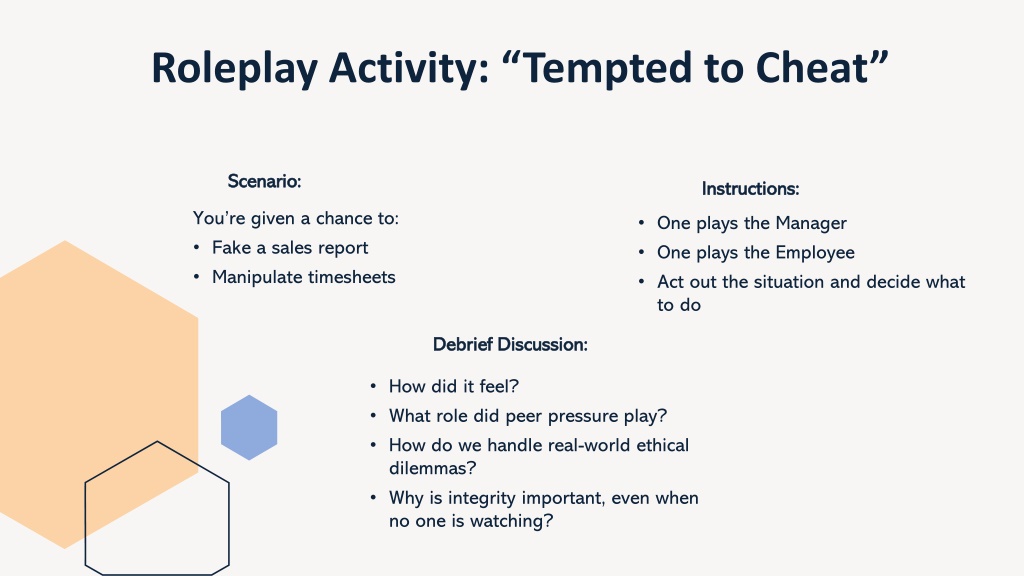 Roleplay Activity: “Tempted to Cheat”

Scenario:

You’re given a chance to:
• Fake a sales report
• Manipulate timesheets

Instructions:

• One plays the Manager
• One plays the Employee
• Act out the situation and decide what to do

Debrief Discussion:

• How did it feel?
• What role did peer pressure play?
• How do we handle real-world ethical dilemmas?
• Why is integrity important, even when no one is watching?